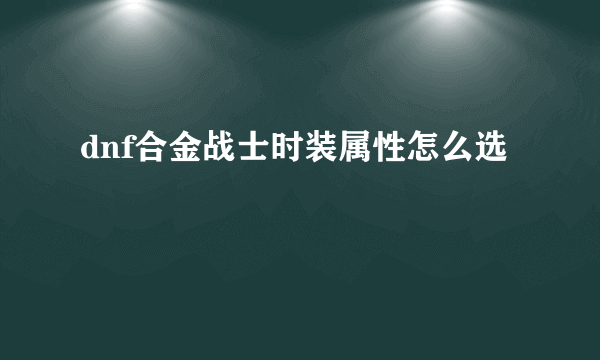 dnf合金战士时装属性怎么选